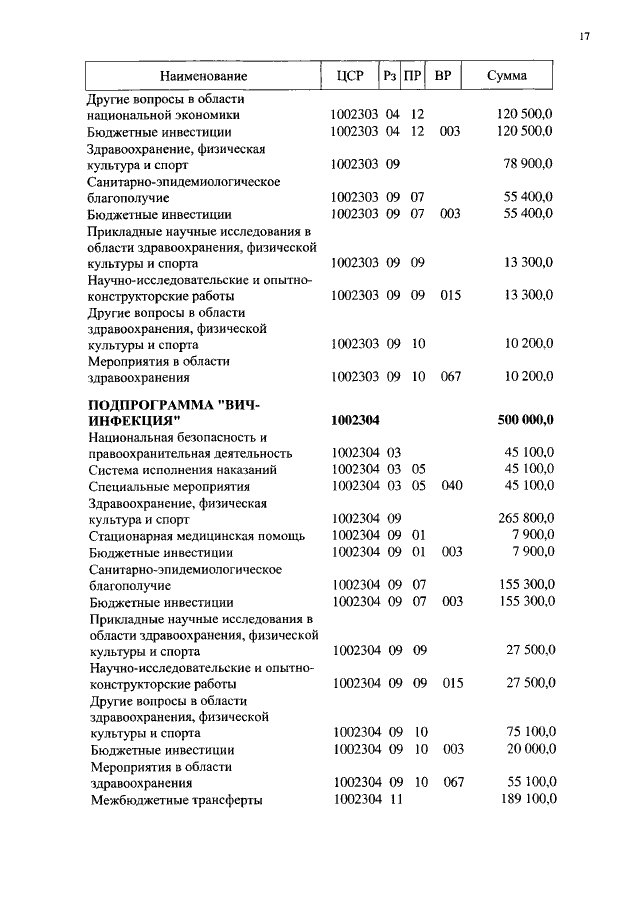 17

| Наименование | ЦСР | Рз | ПР | ВР | Сумма |
|---|---|---|---|---|---|
| Другие вопросы в области национальной экономики | 1002303 | 04 | 12 | | 120 500,0 |
| Бюджетные инвестиции | 1002303 | 04 | 12 | 003 | 120 500,0 |
| Здравоохранение, физическая культура и спорт | 1002303 | 09 | | | 78 900,0 |
| Санитарно-эпидемиологическое благополучие | 1002303 | 09 | 07 | | 55 400,0 |
| Бюджетные инвестиции | 1002303 | 09 | 07 | 003 | 55 400,0 |
| Прикладные научные исследования в области здравоохранения, физической культуры и спорта | 1002303 | 09 | 09 | | 13 300,0 |
| Научно-исследовательские и опытно-конструкторские работы | 1002303 | 09 | 09 | 015 | 13 300,0 |
| Другие вопросы в области здравоохранения, физической культуры и спорта | 1002303 | 09 | 10 | | 10 200,0 |
| Мероприятия в области здравоохранения | 1002303 | 09 | 10 | 067 | 10 200,0 |
| **ПОДПРОГРАММА "ВИЧ-ИНФЕКЦИЯ"** | **1002304** | | | | **500 000,0** |
| Национальная безопасность и правоохранительная деятельность | 1002304 | 03 | | | 45 100,0 |
| Система исполнения наказаний | 1002304 | 03 | 05 | | 45 100,0 |
| Специальные мероприятия | 1002304 | 03 | 05 | 040 | 45 100,0 |
| Здравоохранение, физическая культура и спорт | 1002304 | 09 | | | 265 800,0 |
| Стационарная медицинская помощь | 1002304 | 09 | 01 | | 7 900,0 |
| Бюджетные инвестиции | 1002304 | 09 | 01 | 003 | 7 900,0 |
| Санитарно-эпидемиологическое благополучие | 1002304 | 09 | 07 | | 155 300,0 |
| Бюджетные инвестиции | 1002304 | 09 | 07 | 003 | 155 300,0 |
| Прикладные научные исследования в области здравоохранения, физической культуры и спорта | 1002304 | 09 | 09 | | 27 500,0 |
| Научно-исследовательские и опытно-конструкторские работы | 1002304 | 09 | 09 | 015 | 27 500,0 |
| Другие вопросы в области здравоохранения, физической культуры и спорта | 1002304 | 09 | 10 | | 75 100,0 |
| Бюджетные инвестиции | 1002304 | 09 | 10 | 003 | 20 000,0 |
| Мероприятия в области здравоохранения | 1002304 | 09 | 10 | 067 | 55 100,0 |
| Межбюджетные трансферты | 1002304 | 11 | | | 189 100,0 |